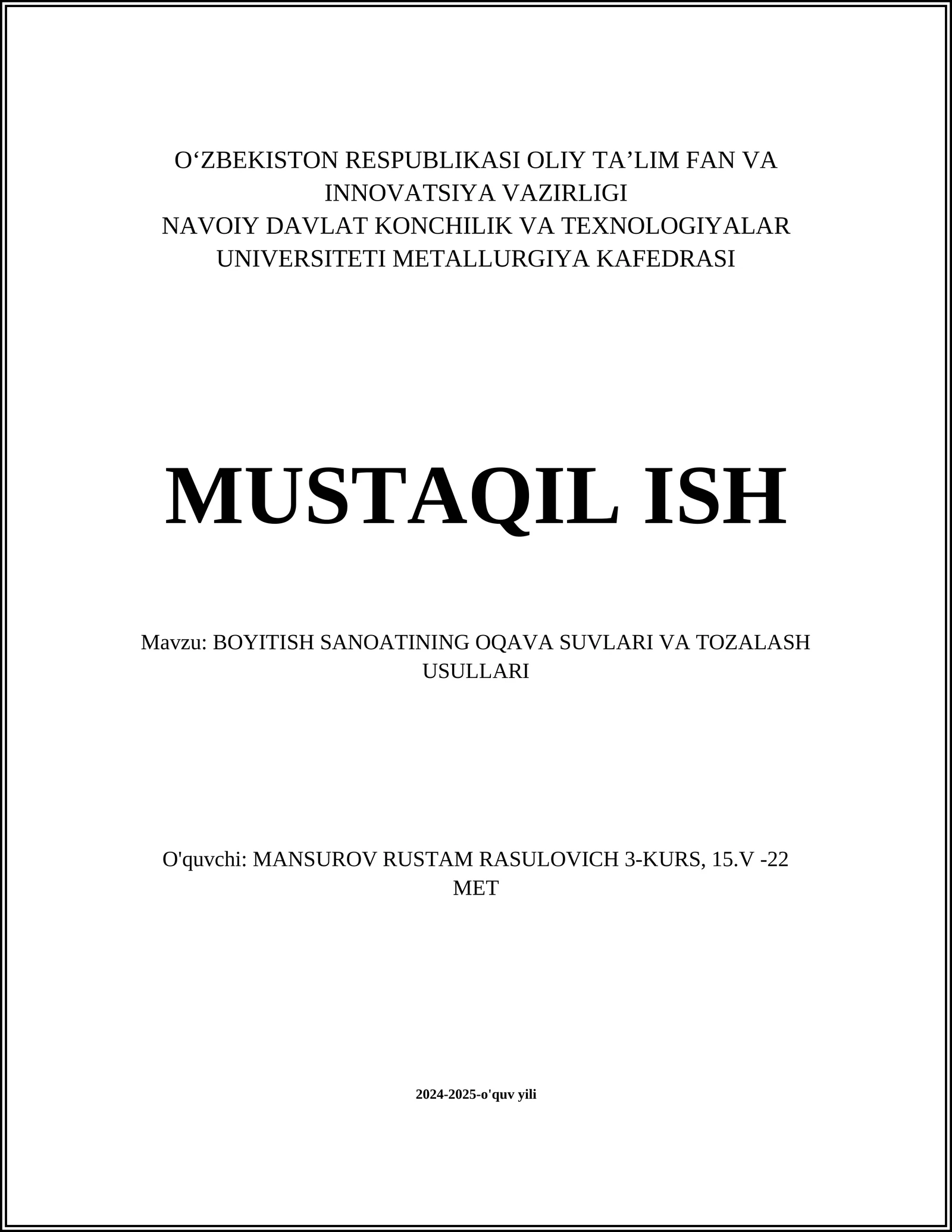 O‘ZBEKISTON RESPUBLIKASI OLIY TA’LIM FAN VA INNOVATSIYA VAZIRLIGI
NAVOIY DAVLAT KONCHILIK VA TEXNOLOGIYALAR UNIVERSITETI METALLURGIYA KAFEDRASI

MUSTAQIL ISH

Mavzu: BOYITISH SANOATINING OQAVA SUVLARI VA TOZALASH USULLARI

O'quvchi: MANSUROV RUSTAM RASULOVICH 3-KURS, 15.V -22 MET

2024-2025-o'quv yili